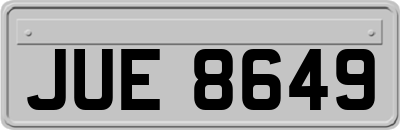 JUE 8649